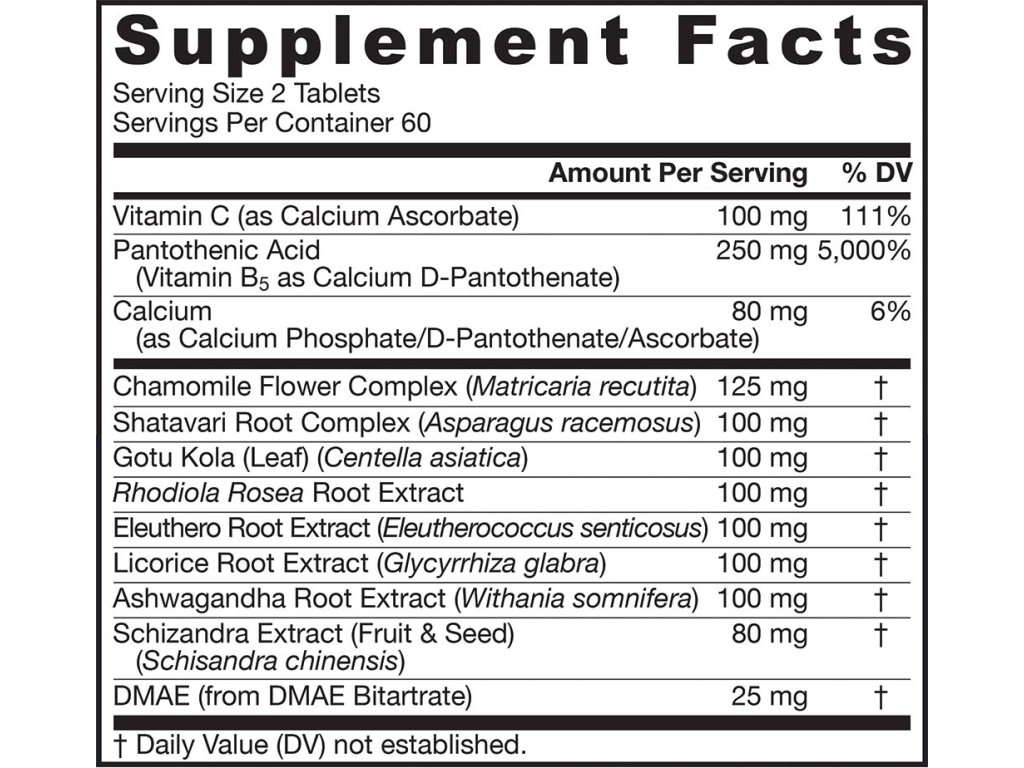 Supplement Facts

Serving Size 2 Tablets
Servings Per Container 60

| | Amount Per Serving | % DV |
|---|---|---|
| Vitamin C (as Calcium Ascorbate) | 100 mg | 111% |
| Pantothenic Acid (Vitamin $B_5$ as Calcium D-Pantothenate) | 250 mg | 5,000% |
| Calcium (as Calcium Phosphate/D-Pantothenate/Ascorbate) | 80 mg | 6% |
| Chamomile Flower Complex (Matricaria recutita) | 125 mg | † |
| Shatavari Root Complex (Asparagus racemosus) | 100 mg | † |
| Gotu Kola (Leaf) (Centella asiatica) | 100 mg | † |
| Rhodiola Rosea Root Extract | 100 mg | † |
| Eleuthero Root Extract (Eleutherococcus senticosus) | 100 mg | † |
| Licorice Root Extract (Glycyrrhiza glabra) | 100 mg | † |
| Ashwagandha Root Extract (Withania somnifera) | 100 mg | † |
| Schizandra Extract (Fruit & Seed) (Schisandra chinensis) | 80 mg | † |
| DMAE (from DMAE Bitartrate) | 25 mg | † |

† Daily Value (DV) not established.